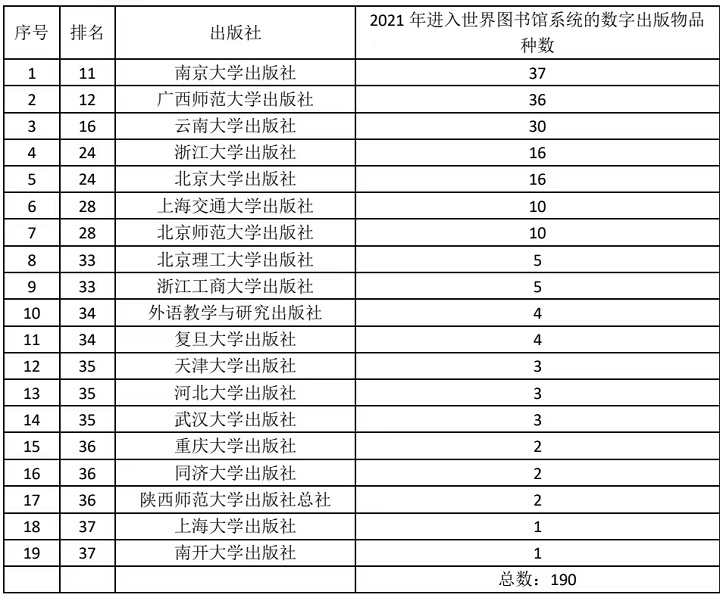 | 序号 | 排名 | 出版社 | 2021 年进入世界图书馆系统的数字出版物品种数 |
|---|---|---|---|
| 1 | 11 | 南京大学出版社 | 37 |
| 2 | 12 | 广西师范大学出版社 | 36 |
| 3 | 16 | 云南大学出版社 | 30 |
| 4 | 24 | 浙江大学出版社 | 16 |
| 5 | 24 | 北京大学出版社 | 16 |
| 6 | 28 | 上海交通大学出版社 | 10 |
| 7 | 28 | 北京师范大学出版社 | 10 |
| 8 | 33 | 北京理工大学出版社 | 5 |
| 9 | 33 | 浙江工商大学出版社 | 5 |
| 10 | 34 | 外语教学与研究出版社 | 4 |
| 11 | 34 | 复旦大学出版社 | 4 |
| 12 | 35 | 天津大学出版社 | 3 |
| 13 | 35 | 河北大学出版社 | 3 |
| 14 | 35 | 武汉大学出版社 | 3 |
| 15 | 36 | 重庆大学出版社 | 2 |
| 16 | 36 | 同济大学出版社 | 2 |
| 17 | 36 | 陕西师范大学出版社总社 | 2 |
| 18 | 37 | 上海大学出版社 | 1 |
| 19 | 37 | 南开大学出版社 | 1 |
| | | | 总数：190 |